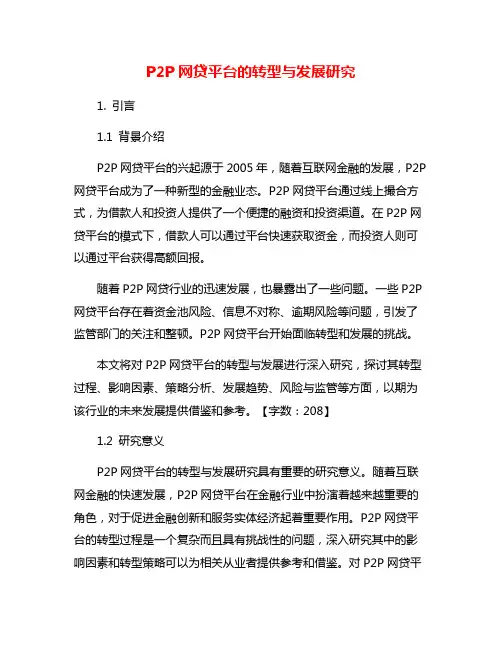 P2P 网贷平台的转型与发展研究

1. 引言

1.1 背景介绍

P2P 网贷平台的兴起源于 2005 年，随着互联网金融的发展，P2P 网贷平台成为了一种新型的金融业态。P2P 网贷平台通过线上撮合方式，为借款人和投资人提供了一个便捷的融资和投资渠道。在 P2P 网贷平台的模式下，借款人可以通过平台快速获取资金，而投资人则可以通过平台获得高额回报。

随着 P2P 网贷行业的迅速发展，也暴露出了一些问题。一些 P2P 网贷平台存在着资金池风险、信息不对称、逾期风险等问题，引发了监管部门的关注和整顿。P2P 网贷平台开始面临转型和发展的挑战。

本文将对 P2P 网贷平台的转型与发展进行深入研究，探讨其转型过程、影响因素、策略分析、发展趋势、风险与监管等方面，以期为该行业的未来发展提供借鉴和参考。【字数：208】

1.2 研究意义

P2P 网贷平台的转型与发展研究具有重要的研究意义。随着互联网金融的快速发展，P2P 网贷平台在金融行业中扮演着越来越重要的角色，对于促进金融创新和服务实体经济起着重要作用。P2P 网贷平台的转型过程是一个复杂而且具有挑战性的问题，深入研究其中的影响因素和转型策略可以为相关从业者提供参考和借鉴。对 P2P 网贷平